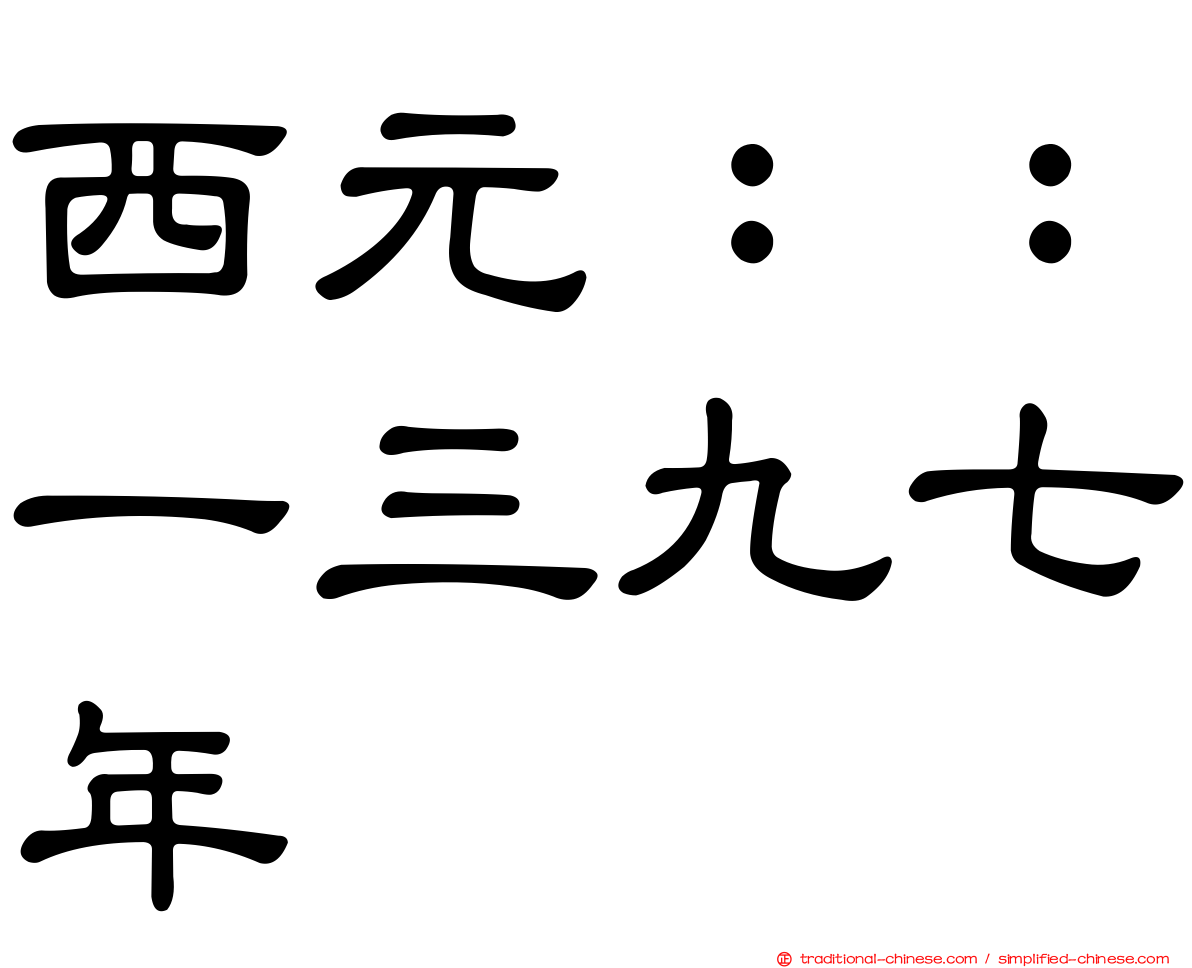 西元：：一三九七年

traditional-chinese.com / simplified-chinese.com